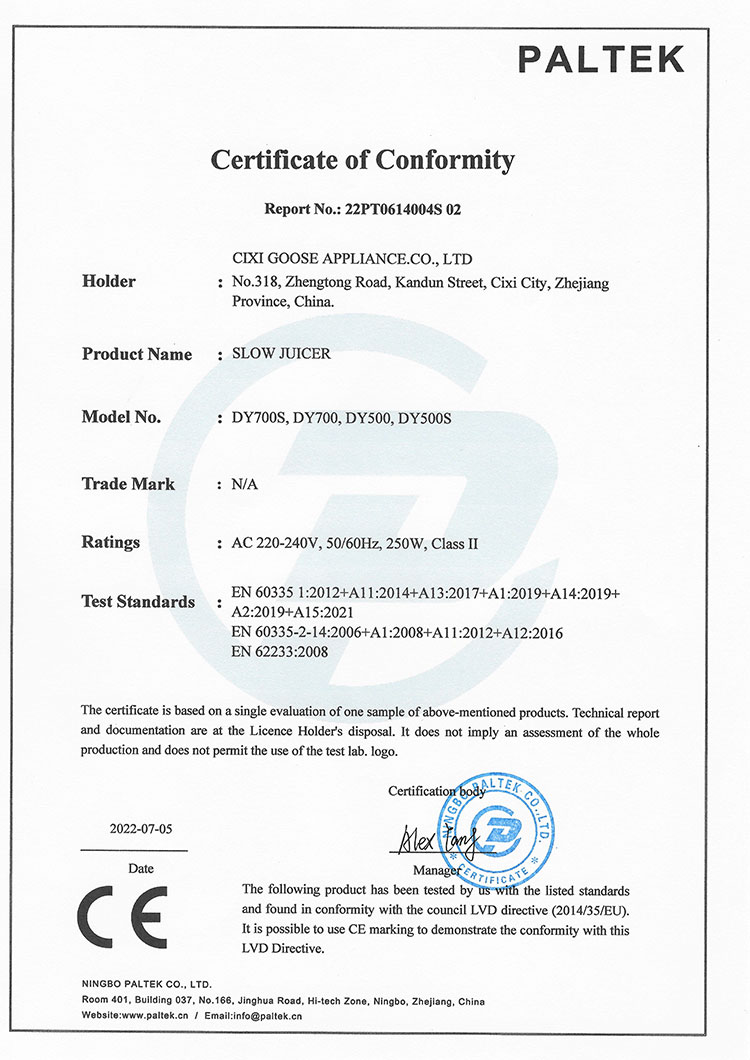 PALTEK

Certificate of Conformity

Report No.: 22PT0614004S 02

Holder : CIXI GOOSE APPLIANCE.CO., LTD
No.318, Zhengtong Road, Kandun Street, Cixi City, Zhejiang Province, China.

Product Name : SLOW JUICER

Model No. : DY700S, DY700, DY500, DY500S

Trade Mark : N/A

Ratings : AC 220-240V, 50/60Hz, 250W, Class II

Test Standards : EN 60335 1:2012+A11:2014+A13:2017+A1:2019+A14:2019+A2:2019+A15:2021
EN 60335-2-14:2006+A1:2008+A11:2012+A12:2016
EN 62233:2008

The certificate is based on a single evaluation of one sample of above-mentioned products. Technical report and documentation are at the Licence Holder's disposal. It does not imply an assessment of the whole production and does not permit the use of the test lab. logo.

Certification body

NINGBO PALTEK CO.,LTD. CERTIFICATE

2022-07-05

Date

Alex Tang

Manager

CE

The following product has been tested by us with the listed standards and found in conformity with the council LVD directive (2014/35/EU). It is possible to use CE marking to demonstrate the conformity with this LVD Directive.

NINGBO PALTEK CO., LTD.
Room 401, Building 037, No.166, Jinghua Road, Hi-tech Zone, Ningbo, Zhejiang, China
Website:www.paltek.cn / Email:info@paltek.cn